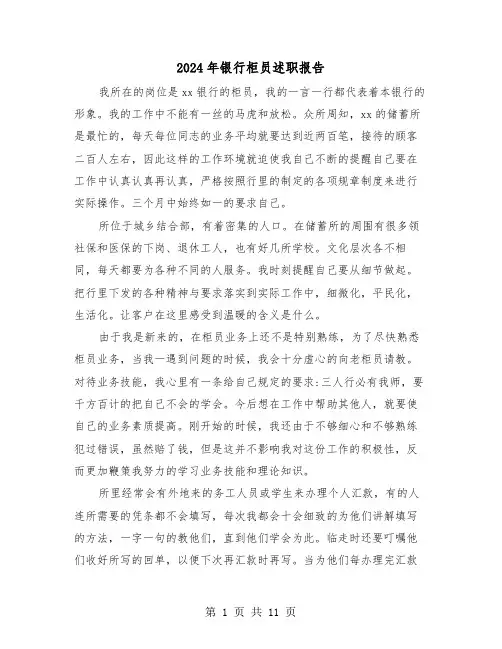 2024年银行柜员述职报告

我所在的岗位是xx银行的柜员，我的一言一行都代表着本银行的形象。我的工作中不能有一丝的马虎和放松。众所周知，xx的储蓄所是最忙的，每天每位同志的业务平均就要达到近两百笔，接待的顾客二百人左右，因此这样的工作环境就迫使我自己不断的提醒自己要在工作中认真认真再认真，严格按照行里的制定的各项规章制度来进行实际操作。三个月中始终如一的要求自己。

所位于城乡结合部，有着密集的人口。在储蓄所的周围有很多领社保和医保的下岗、退休工人，也有好几所学校。文化层次各不相同，每天都要为各种不同的人服务。我时刻提醒自己要从细节做起。把行里下发的各种精神与要求落实到实际工作中，细微化，平民化，生活化。让客户在这里感受到温暖的含义是什么。

由于我是新来的，在柜员业务上还不是特别熟练，为了尽快熟悉柜员业务，当我一遇到问题的时候，我会十分虚心的向老柜员请教。对待业务技能，我心里有一条给自己规定的要求:三人行必有我师，要千方百计的把自己不会的学会。今后想在工作中帮助其他人，就要使自己的业务素质提高。刚开始的时候，我还由于不够细心和不够熟练犯过错误，虽然赔了钱，但是这并不影响我对这份工作的积极性，反而更加鞭策我努力的学习业务技能和理论知识。

所里经常会有外地来的务工人员或学生来办理个人汇款，有的人连所需要的凭条都不会填写，每次我都会十会细致的为他们讲解填写的方法，一字一句的教他们，直到他们学会为此。临走时还要叮嘱他们收好所写的回单，以便下次再汇款时再写。当为他们每办理完汇款

第 1 页 共 11 页